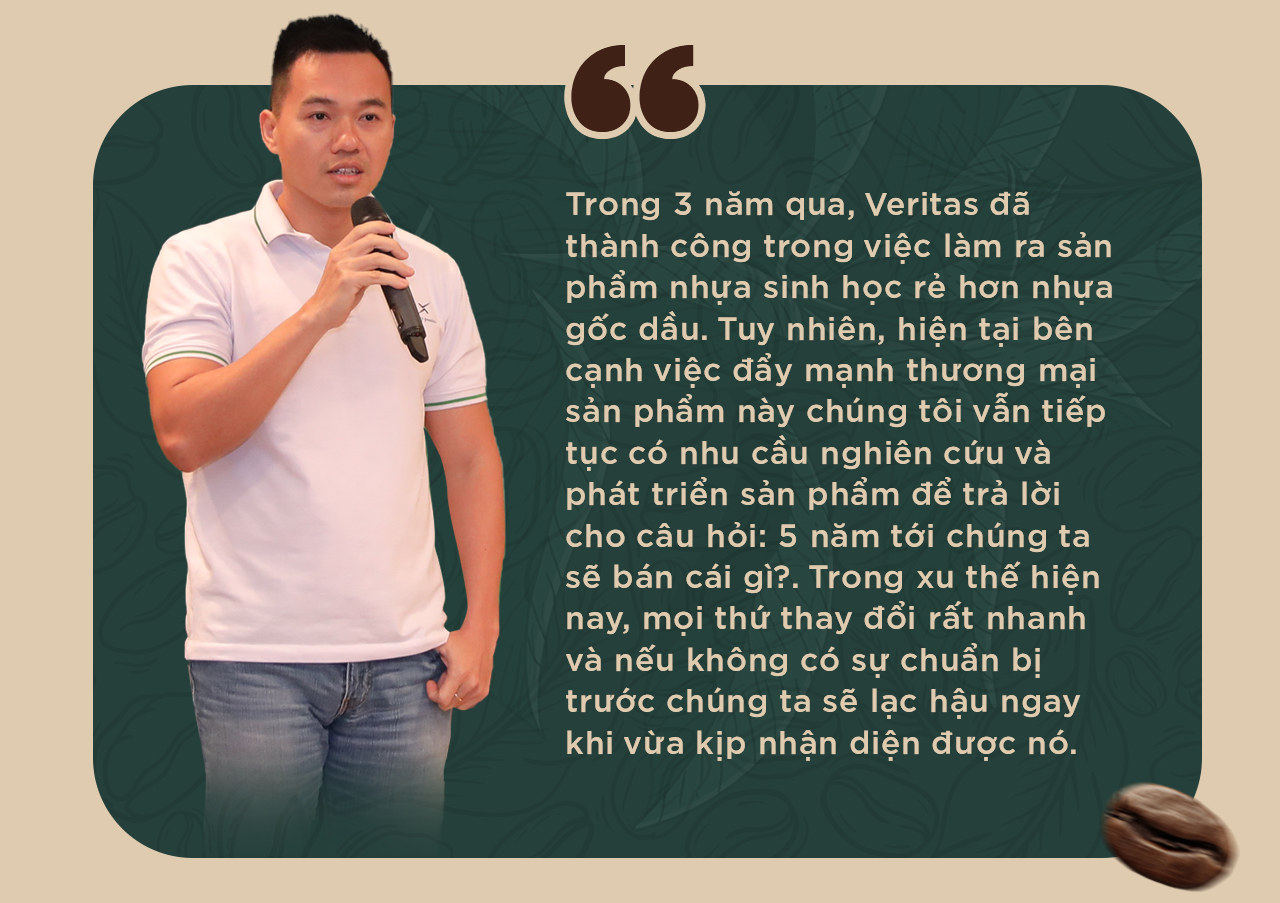 Trong 3 năm qua, Veritas đã thành công trong việc làm ra sản phẩm nhựa sinh học rẻ hơn nhựa gốc dầu. Tuy nhiên, hiện tại bên cạnh việc đẩy mạnh thương mại sản phẩm này chúng tôi vẫn tiếp tục có nhu cầu nghiên cứu và phát triển sản phẩm để trả lời cho câu hỏi: 5 năm tới chúng ta sẽ bán cái gì?. Trong xu thế hiện nay, mọi thứ thay đổi rất nhanh và nếu không có sự chuẩn bị trước chúng ta sẽ lạc hậu ngay khi vừa kịp nhận diện được nó.